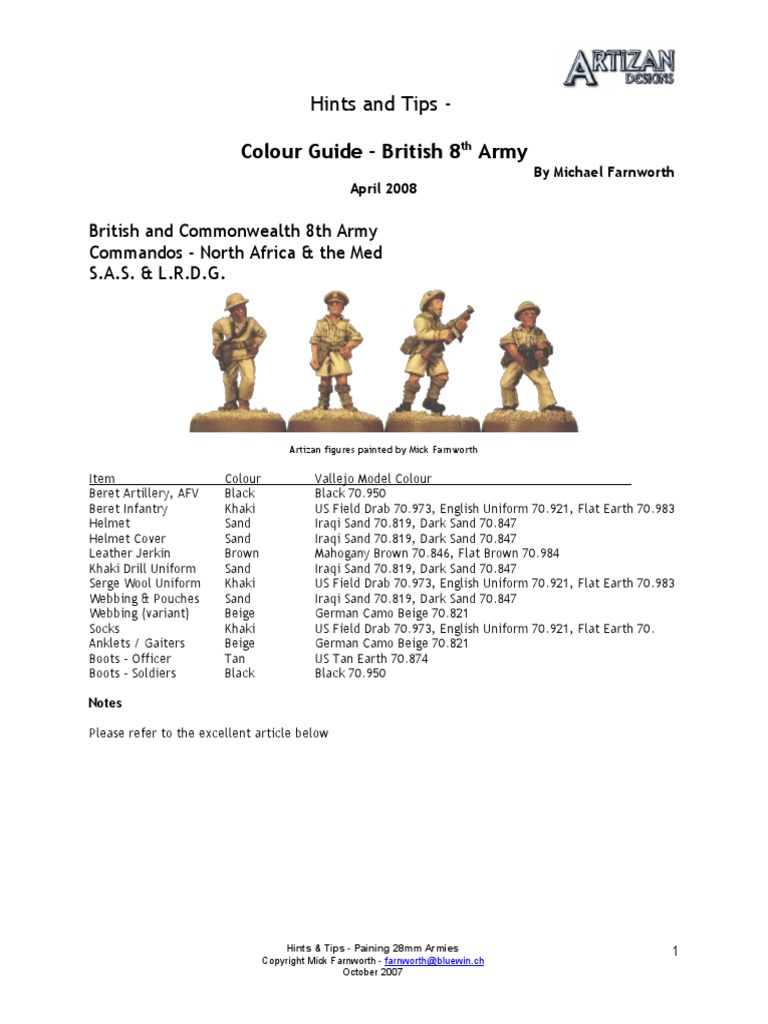 ARTIZAN DESIGNS

Hints and Tips -

Colour Guide - British 8$^{th}$ Army

By Michael Farnworth

April 2008

British and Commonwealth 8th Army
Commandos - North Africa & the Med
S.A.S. & L.R.D.G.

Artizan figures painted by Mick Farnworth

| Item | Colour | Vallejo Model Colour |
|---|---|---|
| Beret Artillery, AFV | Black | Black 70.950 |
| Beret Infantry | Khaki | US Field Drab 70.973, English Uniform 70.921, Flat Earth 70.983 |
| Helmet | Sand | Iraqi Sand 70.819, Dark Sand 70.847 |
| Helmet Cover | Sand | Iraqi Sand 70.819, Dark Sand 70.847 |
| Leather Jerkin | Brown | Mahogany Brown 70.846, Flat Brown 70.984 |
| Khaki Drill Uniform | Sand | Iraqi Sand 70.819, Dark Sand 70.847 |
| Serge Wool Uniform | Khaki | US Field Drab 70.973, English Uniform 70.921, Flat Earth 70.983 |
| Webbing & Pouches | Sand | Iraqi Sand 70.819, Dark Sand 70.847 |
| Webbing (variant) | Beige | German Camo Beige 70.821 |
| Socks | Khaki | US Field Drab 70.973, English Uniform 70.921, Flat Earth 70. |
| Anklets / Gaiters | Beige | German Camo Beige 70.821 |
| Boots - Officer | Tan | US Tan Earth 70.874 |
| Boots - Soldiers | Black | Black 70.950 |

Notes

Please refer to the excellent article below

Hints & Tips - Paining 28mm Armies
Copyright Mick Farnworth - farnworth@bluewin.ch
October 2007

1